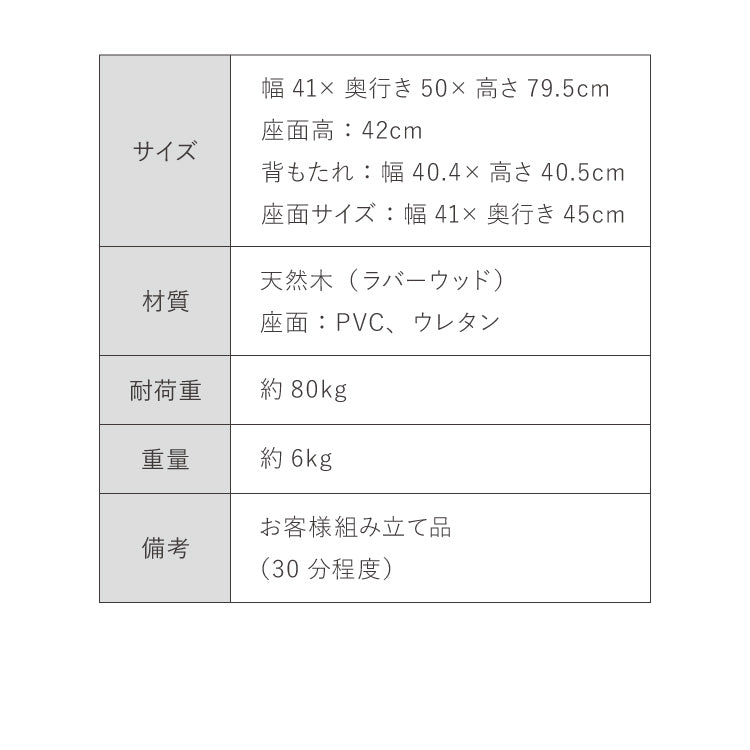 | | |
|---|---|
| サイズ | 幅 41× 奥行き 50× 高さ 79.5cm<br>座面高：42cm<br>背もたれ：幅 40.4× 高さ 40.5cm<br>座面サイズ：幅 41× 奥行き 45cm |
| 材質 | 天然木（ラバーウッド）<br>座面：PVC、ウレタン |
| 耐荷重 | 約 80kg |
| 重量 | 約 6kg |
| 備考 | お客様組み立て品<br>（30 分程度） |